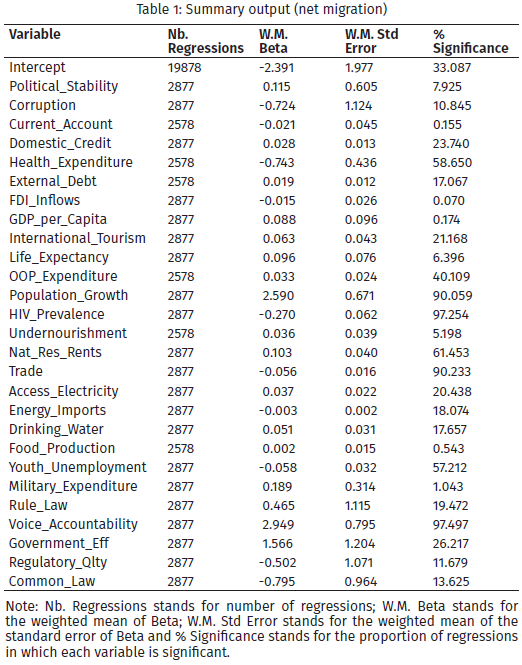 Table 1: Summary output (net migration)

| Variable | Nb. Regressions | W.M. Beta | W.M. Std Error | % Significance |
|---|---|---|---|---|
| Intercept | 19878 | -2.391 | 1.977 | 33.087 |
| Political_Stability | 2877 | 0.115 | 0.605 | 7.925 |
| Corruption | 2877 | -0.724 | 1.124 | 10.845 |
| Current_Account | 2578 | -0.021 | 0.045 | 0.155 |
| Domestic_Credit | 2877 | 0.028 | 0.013 | 23.740 |
| Health_Expenditure | 2578 | -0.743 | 0.436 | 58.650 |
| External_Debt | 2578 | 0.019 | 0.012 | 17.067 |
| FDI_Inflows | 2877 | -0.015 | 0.026 | 0.070 |
| GDP_per_Capita | 2877 | 0.088 | 0.096 | 0.174 |
| International_Tourism | 2877 | 0.063 | 0.043 | 21.168 |
| Life_Expectancy | 2877 | 0.096 | 0.076 | 6.396 |
| OOP_Expenditure | 2578 | 0.033 | 0.024 | 40.109 |
| Population_Growth | 2877 | 2.590 | 0.671 | 90.059 |
| HIV_Prevalence | 2877 | -0.270 | 0.062 | 97.254 |
| Undernourishment | 2578 | 0.036 | 0.039 | 5.198 |
| Nat_Res_Rents | 2877 | 0.103 | 0.040 | 61.453 |
| Trade | 2877 | -0.056 | 0.016 | 90.233 |
| Access_Electricity | 2877 | 0.037 | 0.022 | 20.438 |
| Energy_Imports | 2877 | -0.003 | 0.002 | 18.074 |
| Drinking_Water | 2877 | 0.051 | 0.031 | 17.657 |
| Food_Production | 2578 | 0.002 | 0.015 | 0.543 |
| Youth_Unemployment | 2877 | -0.058 | 0.032 | 57.212 |
| Military_Expenditure | 2877 | 0.189 | 0.314 | 1.043 |
| Rule_Law | 2877 | 0.465 | 1.115 | 19.472 |
| Voice_Accountability | 2877 | 2.949 | 0.795 | 97.497 |
| Government_Eff | 2877 | 1.566 | 1.204 | 26.217 |
| Regulatory_Qlty | 2877 | -0.502 | 1.071 | 11.679 |
| Common_Law | 2877 | -0.795 | 0.964 | 13.625 |

Note: Nb. Regressions stands for number of regressions; W.M. Beta stands for the weighted mean of Beta; W.M. Std Error stands for the weighted mean of the standard error of Beta and % Significance stands for the proportion of regressions in which each variable is significant.